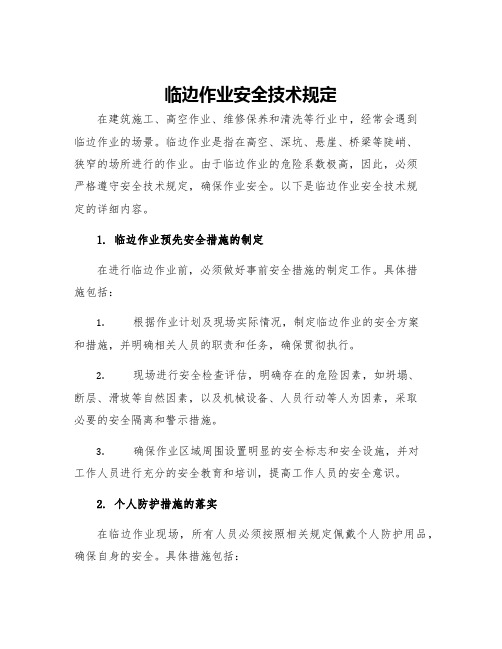 临边作业安全技术规定

在建筑施工、高空作业、维修保养和清洗等行业中，经常会遇到临边作业的场景。临边作业是指在高空、深坑、悬崖、桥梁等陡峭、狭窄的场所进行的作业。由于临边作业的危险系数极高，因此，必须严格遵守安全技术规定，确保作业安全。以下是临边作业安全技术规定的详细内容。

1. 临边作业预先安全措施的制定

在进行临边作业前，必须做好事前安全措施的制定工作。具体措施包括：

1. 根据作业计划及现场实际情况，制定临边作业的安全方案和措施，并明确相关人员的职责和任务，确保贯彻执行。

2. 现场进行安全检查评估，明确存在的危险因素，如坍塌、断层、滑坡等自然因素，以及机械设备、人员行动等人为因素，采取必要的安全隔离和警示措施。

3. 确保作业区域周围设置明显的安全标志和安全设施，并对工作人员进行充分的安全教育和培训，提高工作人员的安全意识。

2. 个人防护措施的落实

在临边作业现场，所有人员必须按照相关规定佩戴个人防护用品，确保自身的安全。具体措施包括：